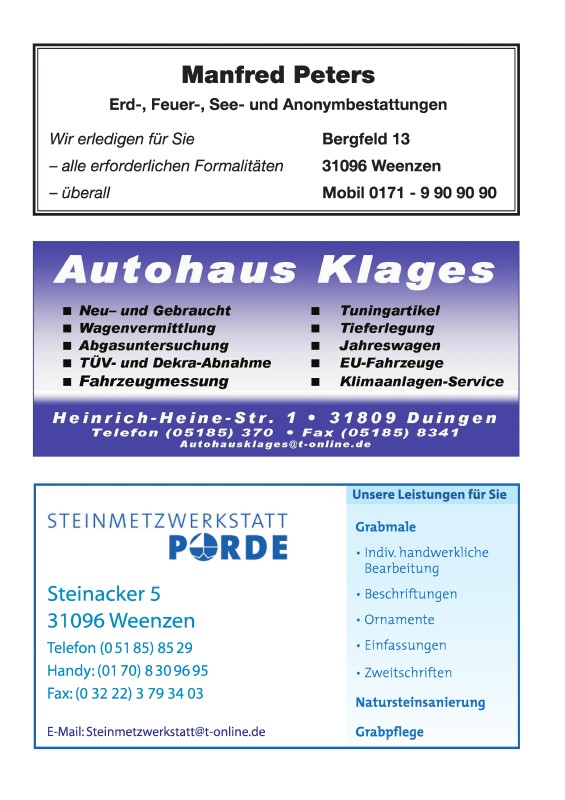 Manfred Peters

Erd-, Feuer-, See- und Anonymbestattungen

Wir erledigen für Sie
– alle erforderlichen Formalitäten
– überall

Bergfeld 13
31096 Weenzen
Mobil 0171 - 9 90 90 90

Autohaus Klages

■ Neu– und Gebraucht
■ Wagenvermittlung
■ Abgasuntersuchung
■ TÜV- und Dekra-Abnahme
■ Fahrzeugmessung

■ Tuningartikel
■ Tieferlegung
■ Jahreswagen
■ EU-Fahrzeuge
■ Klimaanlagen-Service

Heinrich-Heine-Str. 1 • 31809 Duingen
Telefon (05185) 370 • Fax (05185) 8341
Autohausklages@t-online.de

STEINMETZWERKSTATT
PORDE

Steinacker 5
31096 Weenzen
Telefon (0 51 85) 85 29
Handy: (01 70) 8 30 96 95
Fax: (0 32 22) 3 79 34 03

E-Mail: Steinmetzwerkstatt@t-online.de

Unsere Leistungen für Sie

Grabmale
• Indiv. handwerkliche Bearbeitung
• Beschriftungen
• Ornamente
• Einfassungen
• Zweitschriften

Natursteinsanierung

Grabpflege